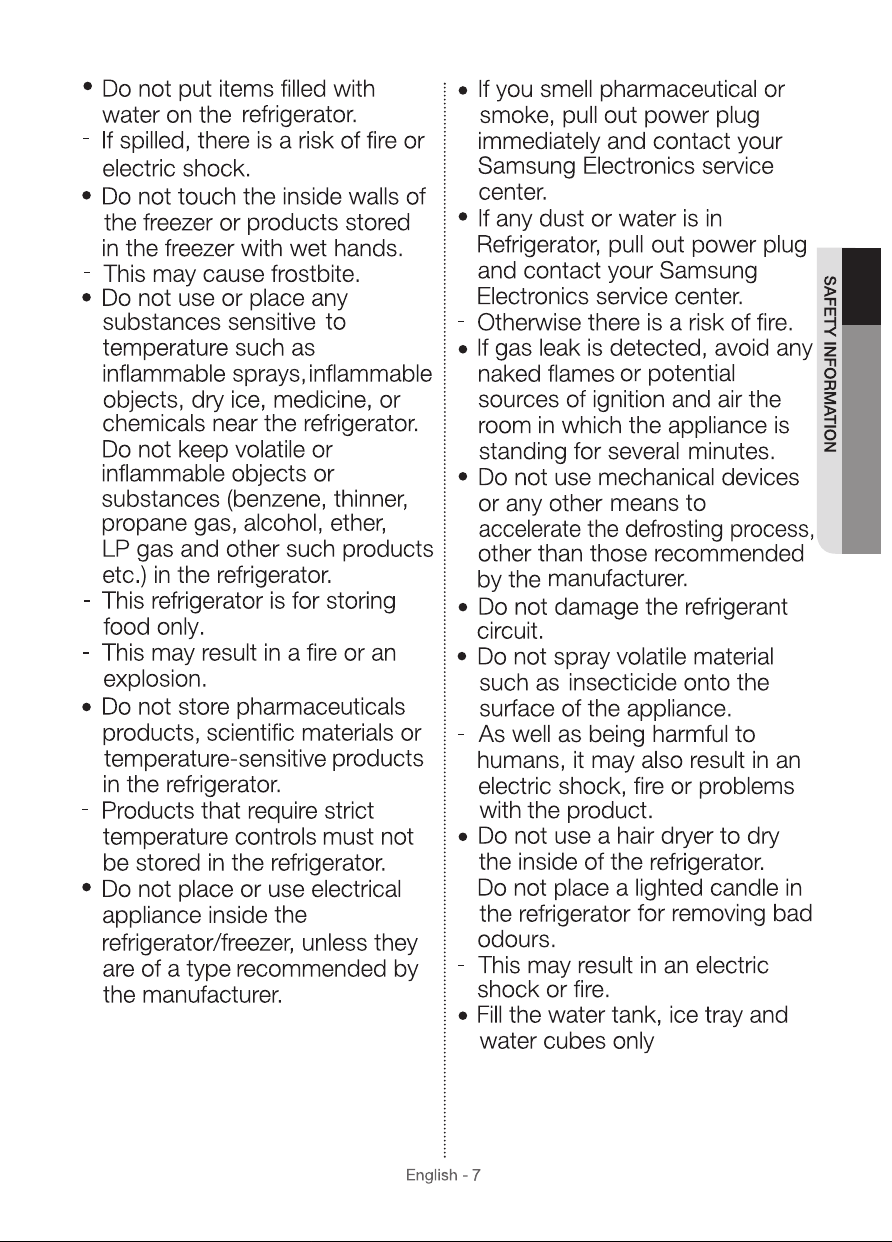 • Do not put items filled with water on the refrigerator.
- If spilled, there is a risk of fire or electric shock.
• Do not touch the inside walls of the freezer or products stored in the freezer with wet hands.
- This may cause frostbite.
• Do not use or place any substances sensitive to temperature such as inflammable sprays,inflammable objects, dry ice, medicine, or chemicals near the refrigerator. Do not keep volatile or inflammable objects or substances (benzene, thinner, propane gas, alcohol, ether, LP gas and other such products etc.) in the refrigerator.
- This refrigerator is for storing food only.
- This may result in a fire or an explosion.
• Do not store pharmaceuticals products, scientific materials or temperature-sensitive products in the refrigerator.
- Products that require strict temperature controls must not be stored in the refrigerator.
• Do not place or use electrical appliance inside the refrigerator/freezer, unless they are of a type recommended by the manufacturer.

• If you smell pharmaceutical or smoke, pull out power plug immediately and contact your Samsung Electronics service center.
• If any dust or water is in Refrigerator, pull out power plug and contact your Samsung Electronics service center.
- Otherwise there is a risk of fire.
• If gas leak is detected, avoid any naked flames or potential sources of ignition and air the room in which the appliance is standing for several minutes.
• Do not use mechanical devices or any other means to accelerate the defrosting process, other than those recommended by the manufacturer.
• Do not damage the refrigerant circuit.
• Do not spray volatile material such as insecticide onto the surface of the appliance.
- As well as being harmful to humans, it may also result in an electric shock, fire or problems with the product.
• Do not use a hair dryer to dry the inside of the refrigerator. Do not place a lighted candle in the refrigerator for removing bad odours.
- This may result in an electric shock or fire.
• Fill the water tank, ice tray and water cubes only

SAFETY INFORMATION

English - 7